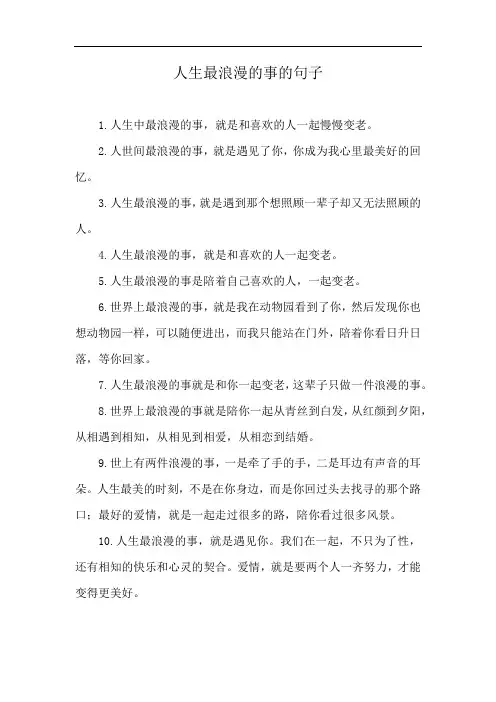 人生最浪漫的事的句子

1.人生中最浪漫的事，就是和喜欢的人一起慢慢变老。

2.人世间最浪漫的事，就是遇见了你，你成为我心里最美好的回忆。

3.人生最浪漫的事，就是遇到那个想照顾一辈子却又无法照顾的人。

4.人生最浪漫的事，就是和喜欢的人一起变老。

5.人生最浪漫的事是陪着自己喜欢的人，一起变老。

6.世界上最浪漫的事，就是我在动物园看到了你，然后发现你也想动物园一样，可以随便进出，而我只能站在门外，陪着你看日升日落，等你回家。

7.人生最浪漫的事就是和你一起变老，这辈子只做一件浪漫的事。

8.世界上最浪漫的事就是陪你一起从青丝到白发，从红颜到夕阳，从相遇到相知，从相见到相爱，从相恋到结婚。

9.世上有两件浪漫的事，一是牵了手的手，二是耳边有声音的耳朵。人生最美的时刻，不是在你身边，而是你回过头去找寻的那个路口；最好的爱情，就是一起走过很多的路，陪你看过很多风景。

10.人生最浪漫的事，就是遇见你。我们在一起，不只为了性，还有相知的快乐和心灵的契合。爱情，就是要两个人一齐努力，才能变得更美好。